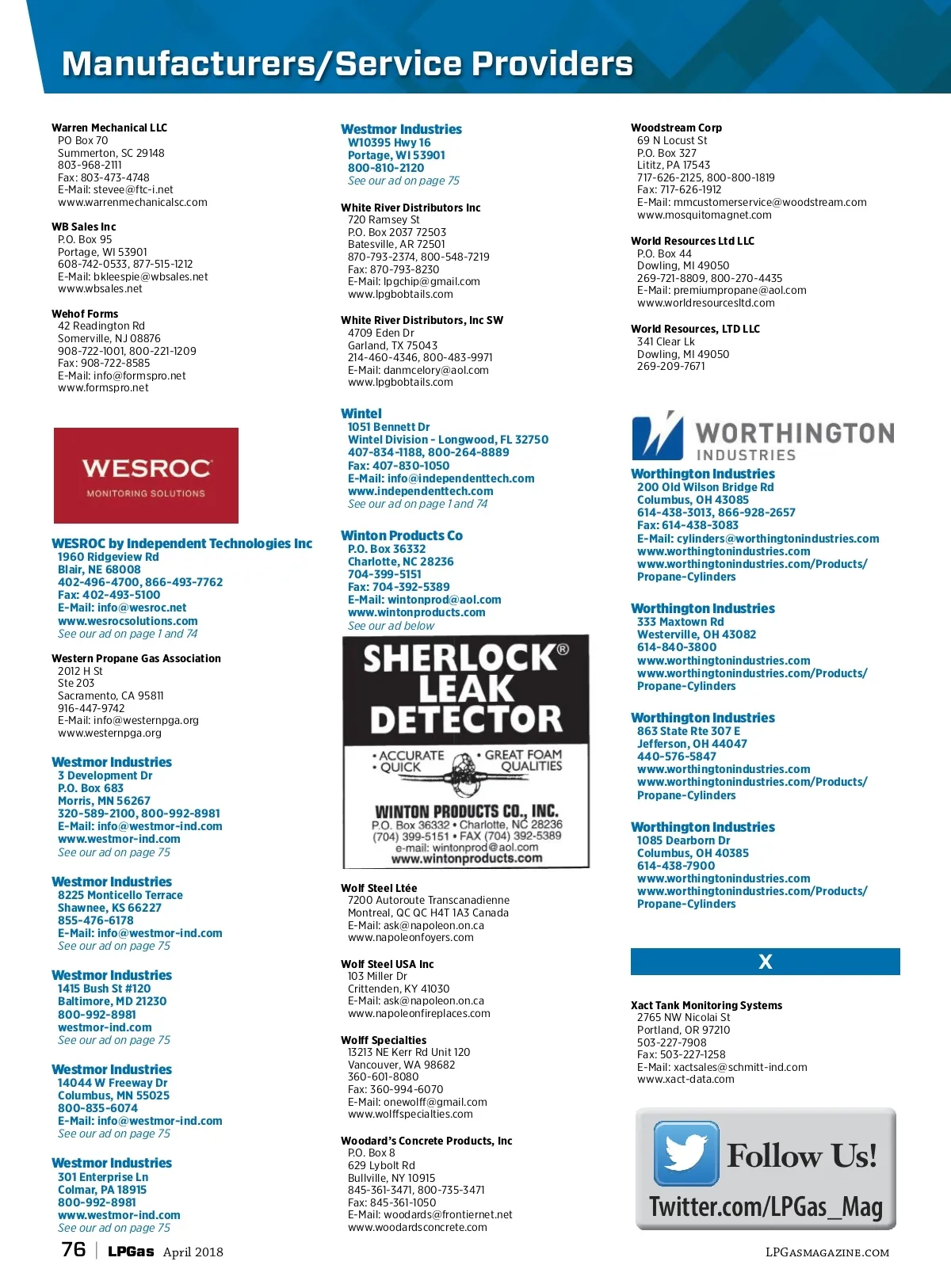 Manufacturers/Service Providers

Warren Mechanical LLC
PO Box 70
Summerton, SC 29148
803-968-2111
Fax: 803-473-4748
E-Mail: stevee@ftc-i.net
www.warrenmechanicalsc.com

WB Sales Inc
P.O. Box 95
Portage, WI 53901
608-742-0533, 877-515-1212
E-Mail: bkleespie@wbsales.net
www.wbsales.net

Wehof Forms
42 Readington Rd
Somerville, NJ 08876
908-722-1001, 800-221-1209
Fax: 908-722-8585
E-Mail: info@formspro.net
www.formspro.net

WESROC
MONITORING SOLUTIONS

WESROC by Independent Technologies Inc
1960 Ridgeview Rd
Blair, NE 68008
402-496-4700, 866-493-7762
Fax: 402-493-5100
E-Mail: info@wesroc.net
www.wesrocsolutions.com
See our ad on page 1 and 74

Western Propane Gas Association
2012 H St
Ste 203
Sacramento, CA 95811
916-447-9742
E-Mail: info@westernpga.org
www.westernpga.org

Westmor Industries
3 Development Dr
P.O. Box 683
Morris, MN 56267
320-589-2100, 800-992-8981
E-Mail: info@westmor-ind.com
www.westmor-ind.com
See our ad on page 75

Westmor Industries
8225 Monticello Terrace
Shawnee, KS 66227
855-476-6178
E-Mail: info@westmor-ind.com
See our ad on page 75

Westmor Industries
1415 Bush St #120
Baltimore, MD 21230
800-992-8981
westmor-ind.com
See our ad on page 75

Westmor Industries
14044 W Freeway Dr
Columbus, MN 55025
800-835-6074
E-Mail: info@westmor-ind.com
See our ad on page 75

Westmor Industries
301 Enterprise Ln
Colmar, PA 18915
800-992-8981
www.westmor-ind.com
See our ad on page 75

Westmor Industries
W10395 Hwy 16
Portage, WI 53901
800-810-2120
See our ad on page 75

White River Distributors Inc
720 Ramsey St
P.O. Box 2037 72503
Batesville, AR 72501
870-793-2374, 800-548-7219
Fax: 870-793-8230
E-Mail: lpgchip@gmail.com
www.lpgbobtails.com

White River Distributors, Inc SW
4709 Eden Dr
Garland, TX 75043
214-460-4346, 800-483-9971
E-Mail: danmcelory@aol.com
www.lpgbobtails.com

Wintel
1051 Bennett Dr
Wintel Division - Longwood, FL 32750
407-834-1188, 800-264-8889
Fax: 407-830-1050
E-Mail: info@independenttech.com
www.independenttech.com
See our ad on page 1 and 74

Winton Products Co
P.O. Box 36332
Charlotte, NC 28236
704-399-5151
Fax: 704-392-5389
E-Mail: wintonprod@aol.com
www.wintonproducts.com
See our ad below

SHERLOCK® LEAK DETECTOR
• ACCURATE • QUICK • GREAT FOAM QUALITIES
WINTON PRODUCTS CO., INC.
P.O. Box 36332 • Charlotte, NC 28236
(704) 399-5151 • FAX (704) 392-5389
e-mail: wintonprod@aol.com
www.wintonproducts.com

Wolf Steel Ltée
7200 Autoroute Transcanadienne
Montreal, QC QC H4T 1A3 Canada
E-Mail: ask@napoleon.on.ca
www.napoleonfoyers.com

Wolf Steel USA Inc
103 Miller Dr
Crittenden, KY 41030
E-Mail: ask@napoleon.on.ca
www.napoleonfireplaces.com

Wolff Specialties
13213 NE Kerr Rd Unit 120
Vancouver, WA 98682
360-601-8080
Fax: 360-994-6070
E-Mail: onewolff@gmail.com
www.wolffspecialties.com

Woodard's Concrete Products, Inc
P.O. Box 8
629 Lybolt Rd
Bullville, NY 10915
845-361-3471, 800-735-3471
Fax: 845-361-1050
E-Mail: woodards@frontiernet.net
www.woodardsconcrete.com

Woodstream Corp
69 N Locust St
P.O. Box 327
Lititz, PA 17543
717-626-2125, 800-800-1819
Fax: 717-626-1912
E-Mail: mmcustomerservice@woodstream.com
www.mosquitomagnet.com

World Resources Ltd LLC
P.O. Box 44
Dowling, MI 49050
269-721-8809, 800-270-4435
E-Mail: premiumpropane@aol.com
www.worldresourcesltd.com

World Resources, LTD LLC
341 Clear Lk
Dowling, MI 49050
269-209-7671

WORTHINGTON INDUSTRIES

Worthington Industries
200 Old Wilson Bridge Rd
Columbus, OH 43085
614-438-3013, 866-928-2657
Fax: 614-438-3083
E-Mail: cylinders@worthingtonindustries.com
www.worthingtonindustries.com
www.worthingtonindustries.com/Products/Propane-Cylinders

Worthington Industries
333 Maxtown Rd
Westerville, OH 43082
614-840-3800
www.worthingtonindustries.com
www.worthingtonindustries.com/Products/Propane-Cylinders

Worthington Industries
863 State Rte 307 E
Jefferson, OH 44047
440-576-5847
www.worthingtonindustries.com
www.worthingtonindustries.com/Products/Propane-Cylinders

Worthington Industries
1085 Dearborn Dr
Columbus, OH 40385
614-438-7900
www.worthingtonindustries.com
www.worthingtonindustries.com/Products/Propane-Cylinders

X

Xact Tank Monitoring Systems
2765 NW Nicolai St
Portland, OR 97210
503-227-7908
Fax: 503-227-1258
E-Mail: xactsales@schmitt-ind.com
www.xact-data.com

Follow Us!
Twitter.com/LPGas_Mag

76 | LPGas April 2018
LPGASMAGAZINE.COM